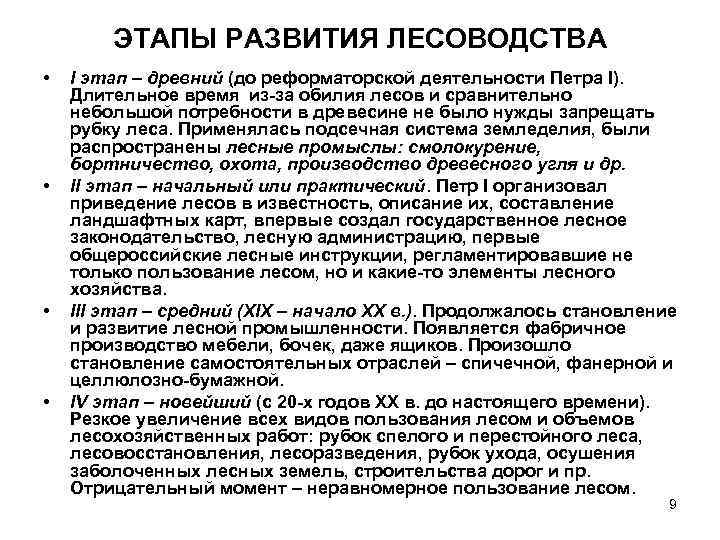 ЭТАПЫ РАЗВИТИЯ ЛЕСОВОДСТВА

• I этап – древний (до реформаторской деятельности Петра I). Длительное время из-за обилия лесов и сравнительно небольшой потребности в древесине не было нужды запрещать рубку леса. Применялась подсечная система земледелия, были распространены лесные промыслы: смолокурение, бортничество, охота, производство древесного угля и др.

• II этап – начальный или практический. Петр I организовал приведение лесов в известность, описание их, составление ландшафтных карт, впервые создал государственное лесное законодательство, лесную администрацию, первые общероссийские лесные инструкции, регламентировавшие не только пользование лесом, но и какие-то элементы лесного хозяйства.

• III этап – средний (XIX – начало XX в.). Продолжалось становление и развитие лесной промышленности. Появляется фабричное производство мебели, бочек, даже ящиков. Произошло становление самостоятельных отраслей – спичечной, фанерной и целлюлозно-бумажной.

• IV этап – новейший (с 20-х годов XX в. до настоящего времени). Резкое увеличение всех видов пользования лесом и объемов лесохозяйственных работ: рубок спелого и перестойного леса, лесовосстановления, лесоразведения, рубок ухода, осушения заболоченных лесных земель, строительства дорог и пр. Отрицательный момент – неравномерное пользование лесом.

9